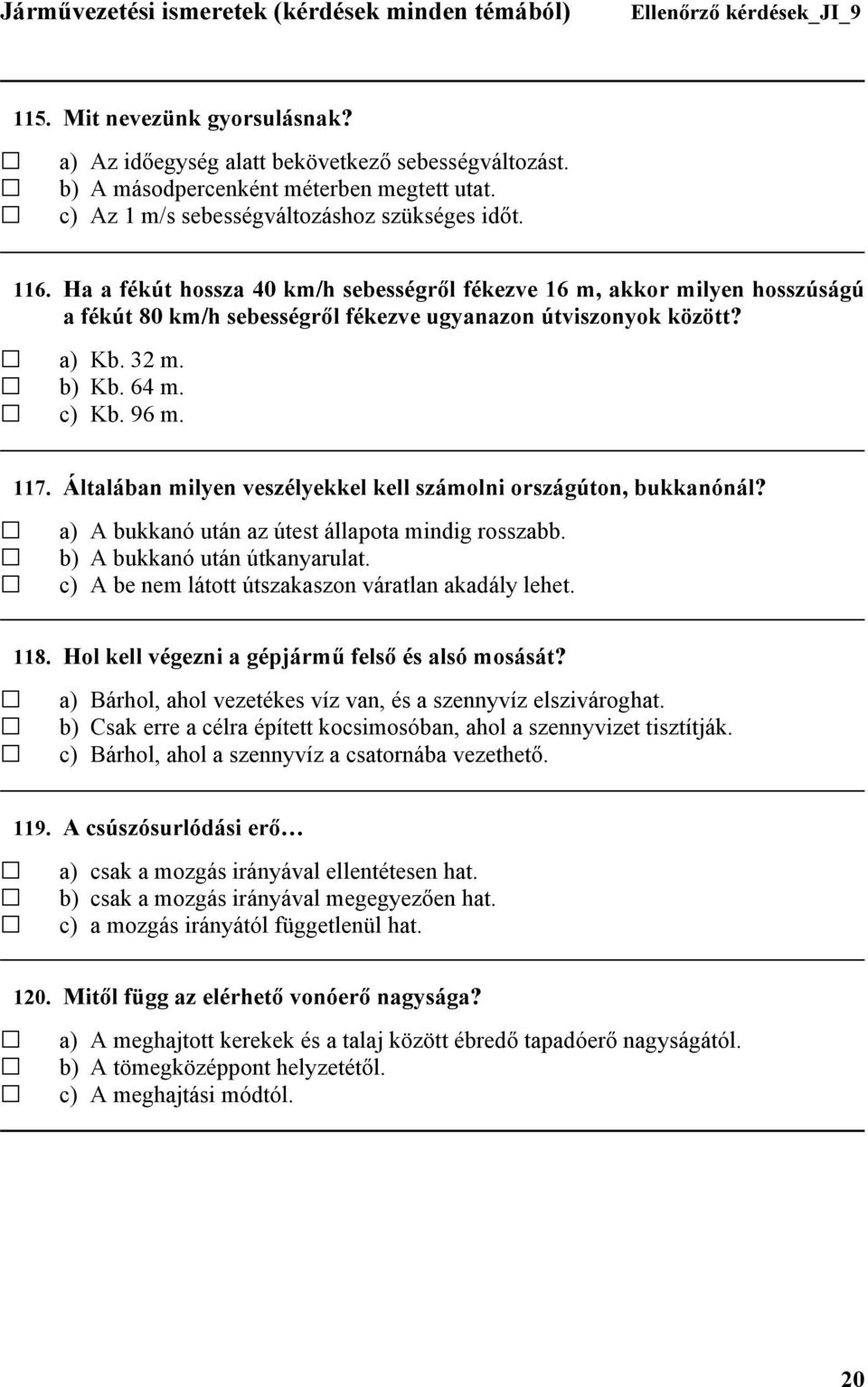 Járművezetési ismeretek (kérdések minden témából) Ellenőrző kérdések_JI_9

115. Mit nevezünk gyorsulásnak?
☐ a) Az időegység alatt bekövetkező sebességváltozást.
☐ b) A másodpercenként méterben megtett utat.
☐ c) Az 1 m/s sebességváltozáshoz szükséges időt.

116. Ha a fékút hossza 40 km/h sebességről fékezve 16 m, akkor milyen hosszúságú a fékút 80 km/h sebességről fékezve ugyanazon útviszonyok között?
☐ a) Kb. 32 m.
☐ b) Kb. 64 m.
☐ c) Kb. 96 m.

117. Általában milyen veszélyekkel kell számolni országúton, bukkanónál?
☐ a) A bukkanó után az útest állapota mindig rosszabb.
☐ b) A bukkanó után útkanyarulat.
☐ c) A be nem látott útszakaszon váratlan akadály lehet.

118. Hol kell végezni a gépjármű felső és alsó mosását?
☐ a) Bárhol, ahol vezetékes víz van, és a szennyvíz elszivároghat.
☐ b) Csak erre a célra épített kocsimosóban, ahol a szennyvizet tisztítják.
☐ c) Bárhol, ahol a szennyvíz a csatornába vezethető.

119. A csúszósurlódási erő…
☐ a) csak a mozgás irányával ellentétesen hat.
☐ b) csak a mozgás irányával megegyezően hat.
☐ c) a mozgás irányától függetlenül hat.

120. Mitől függ az elérhető vonóerő nagysága?
☐ a) A meghajtott kerekek és a talaj között ébredő tapadóerő nagyságától.
☐ b) A tömegközéppont helyzetétől.
☐ c) A meghajtási módtól.

20